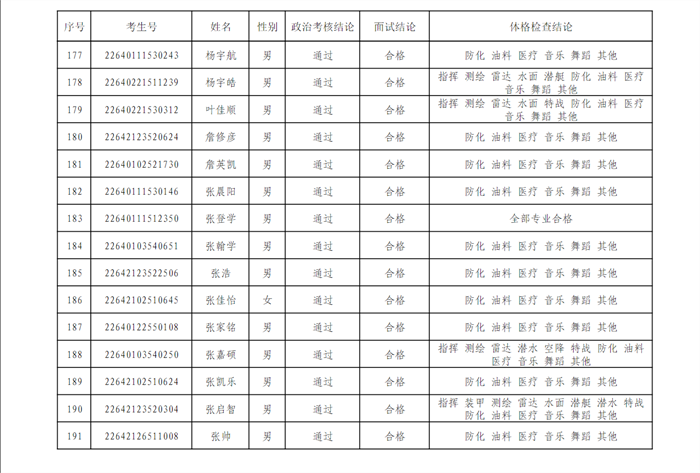 | 序号 | 考生号 | 姓名 | 性别 | 政治考核结论 | 面试结论 | 体格检查结论 |
|---|---|---|---|---|---|---|
| 177 | 22640111530243 | 杨宇航 | 男 | 通过 | 合格 | 防化 油料 医疗 音乐 舞蹈 其他 |
| 178 | 22640221511239 | 杨宇皓 | 男 | 通过 | 合格 | 指挥 测绘 雷达 水面 潜艇 防化 油料 医疗 音乐 舞蹈 其他 |
| 179 | 22640221530312 | 叶佳顺 | 男 | 通过 | 合格 | 指挥 测绘 雷达 水面 特战 防化 油料 医疗 音乐 舞蹈 其他 |
| 180 | 22642123520624 | 詹修彦 | 男 | 通过 | 合格 | 防化 油料 医疗 音乐 舞蹈 其他 |
| 181 | 22640102521730 | 詹英凯 | 男 | 通过 | 合格 | 防化 油料 医疗 音乐 舞蹈 其他 |
| 182 | 22640111530146 | 张晨阳 | 男 | 通过 | 合格 | 防化 油料 医疗 音乐 舞蹈 其他 |
| 183 | 22640111512350 | 张登学 | 男 | 通过 | 合格 | 全部专业合格 |
| 184 | 22640103540651 | 张翰学 | 男 | 通过 | 合格 | 防化 油料 医疗 音乐 舞蹈 其他 |
| 185 | 22642123522506 | 张浩 | 男 | 通过 | 合格 | 防化 油料 医疗 音乐 舞蹈 其他 |
| 186 | 22642102510645 | 张佳怡 | 女 | 通过 | 合格 | 防化 油料 医疗 音乐 舞蹈 其他 |
| 187 | 22640122550108 | 张家铭 | 男 | 通过 | 合格 | 防化 油料 医疗 音乐 舞蹈 其他 |
| 188 | 22640103540250 | 张嘉硕 | 男 | 通过 | 合格 | 指挥 测绘 雷达 潜水 空降 特战 防化 油料 医疗 音乐 舞蹈 其他 |
| 189 | 22642102510624 | 张凯乐 | 男 | 通过 | 合格 | 防化 油料 医疗 音乐 舞蹈 其他 |
| 190 | 22642123520304 | 张启智 | 男 | 通过 | 合格 | 指挥 装甲 测绘 雷达 水面 潜艇 潜水 特战 防化 油料 医疗 音乐 舞蹈 其他 |
| 191 | 22642126511008 | 张帅 | 男 | 通过 | 合格 | 防化 油料 医疗 音乐 舞蹈 其他 |